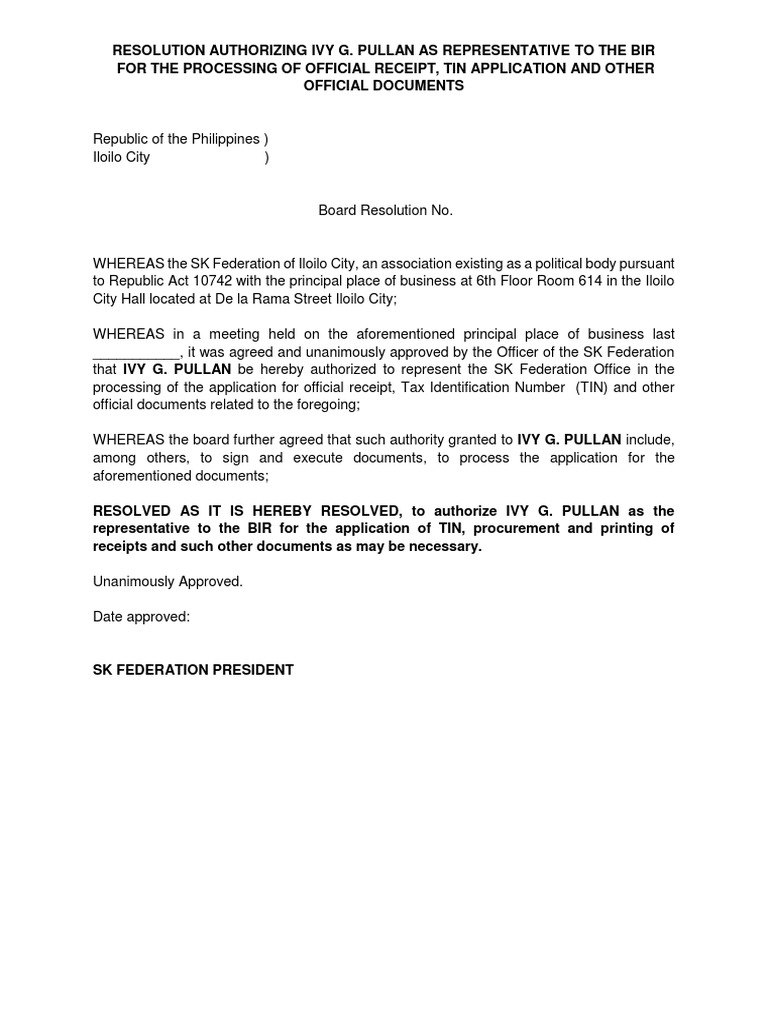 RESOLUTION AUTHORIZING IVY G. PULLAN AS REPRESENTATIVE TO THE BIR FOR THE PROCESSING OF OFFICIAL RECEIPT, TIN APPLICATION AND OTHER OFFICIAL DOCUMENTS

Republic of the Philippines )
Iloilo City )

Board Resolution No.

WHEREAS the SK Federation of Iloilo City, an association existing as a political body pursuant to Republic Act 10742 with the principal place of business at 6th Floor Room 614 in the Iloilo City Hall located at De la Rama Street Iloilo City;

WHEREAS in a meeting held on the aforementioned principal place of business last ___________, it was agreed and unanimously approved by the Officer of the SK Federation that IVY G. PULLAN be hereby authorized to represent the SK Federation Office in the processing of the application for official receipt, Tax Identification Number (TIN) and other official documents related to the foregoing;

WHEREAS the board further agreed that such authority granted to IVY G. PULLAN include, among others, to sign and execute documents, to process the application for the aforementioned documents;

RESOLVED AS IT IS HEREBY RESOLVED, to authorize IVY G. PULLAN as the representative to the BIR for the application of TIN, procurement and printing of receipts and such other documents as may be necessary.

Unanimously Approved.

Date approved:

SK FEDERATION PRESIDENT